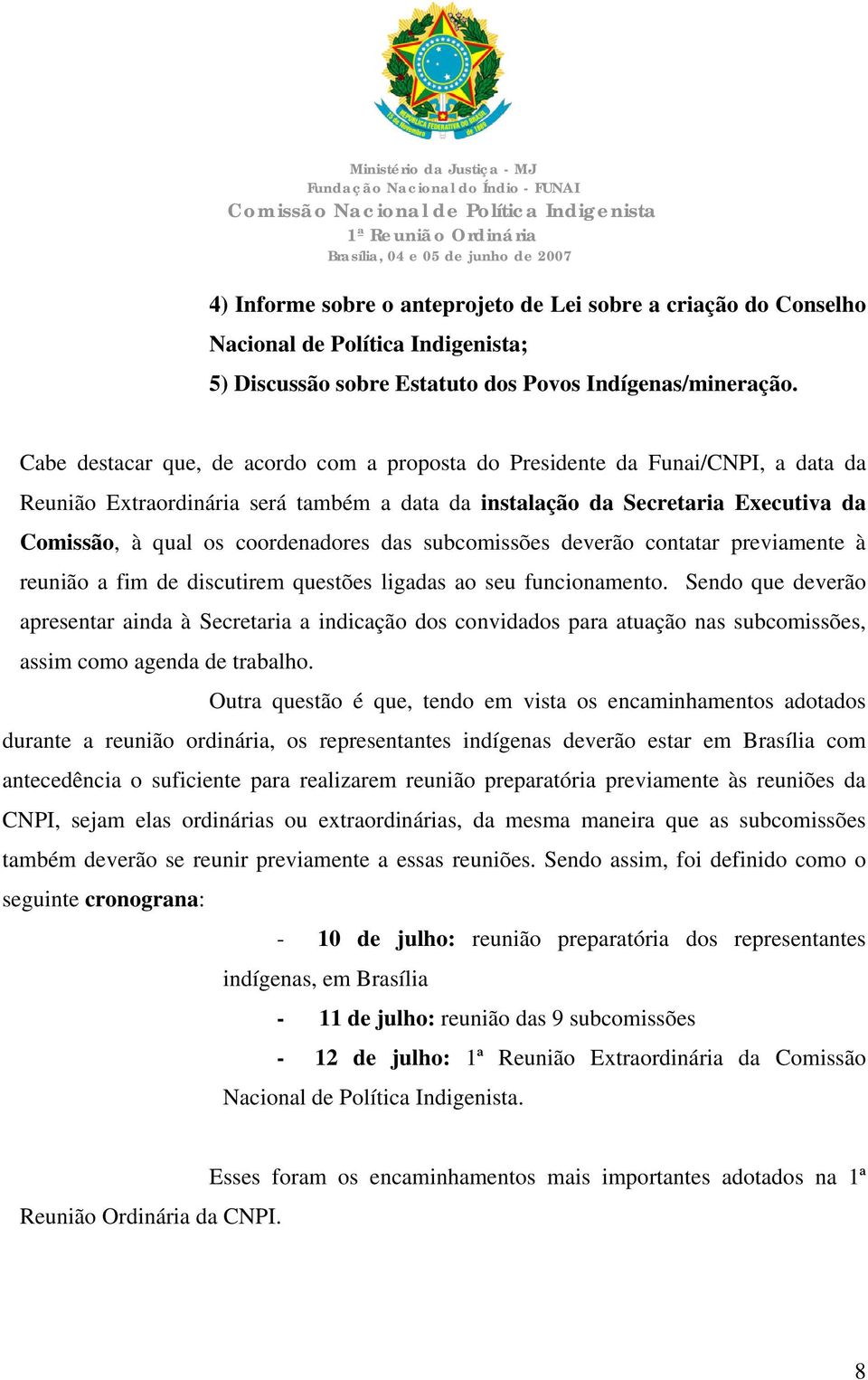 REPÚBLICA FEDERATIVA DO BRASIL
15 de Novembro de 1889

Ministério da Justiça - MJ
Fundação Nacional do Índio - FUNAI
Comissão Nacional de Política Indigenista
1ª Reunião Ordinária
Brasília, 04 e 05 de junho de 2007

4) Informe sobre o anteprojeto de Lei sobre a criação do Conselho Nacional de Política Indigenista;
5) Discussão sobre Estatuto dos Povos Indígenas/mineração.

Cabe destacar que, de acordo com a proposta do Presidente da Funai/CNPI, a data da Reunião Extraordinária será também a data da instalação da Secretaria Executiva da Comissão, à qual os coordenadores das subcomissões deverão contatar previamente à reunião a fim de discutirem questões ligadas ao seu funcionamento. Sendo que deverão apresentar ainda à Secretaria a indicação dos convidados para atuação nas subcomissões, assim como agenda de trabalho.

Outra questão é que, tendo em vista os encaminhamentos adotados durante a reunião ordinária, os representantes indígenas deverão estar em Brasília com antecedência o suficiente para realizarem reunião preparatória previamente às reuniões da CNPI, sejam elas ordinárias ou extraordinárias, da mesma maneira que as subcomissões também deverão se reunir previamente a essas reuniões. Sendo assim, foi definido como o seguinte cronograna:

- 10 de julho: reunião preparatória dos representantes indígenas, em Brasília
- 11 de julho: reunião das 9 subcomissões
- 12 de julho: 1ª Reunião Extraordinária da Comissão Nacional de Política Indigenista.

Esses foram os encaminhamentos mais importantes adotados na 1ª Reunião Ordinária da CNPI.

8